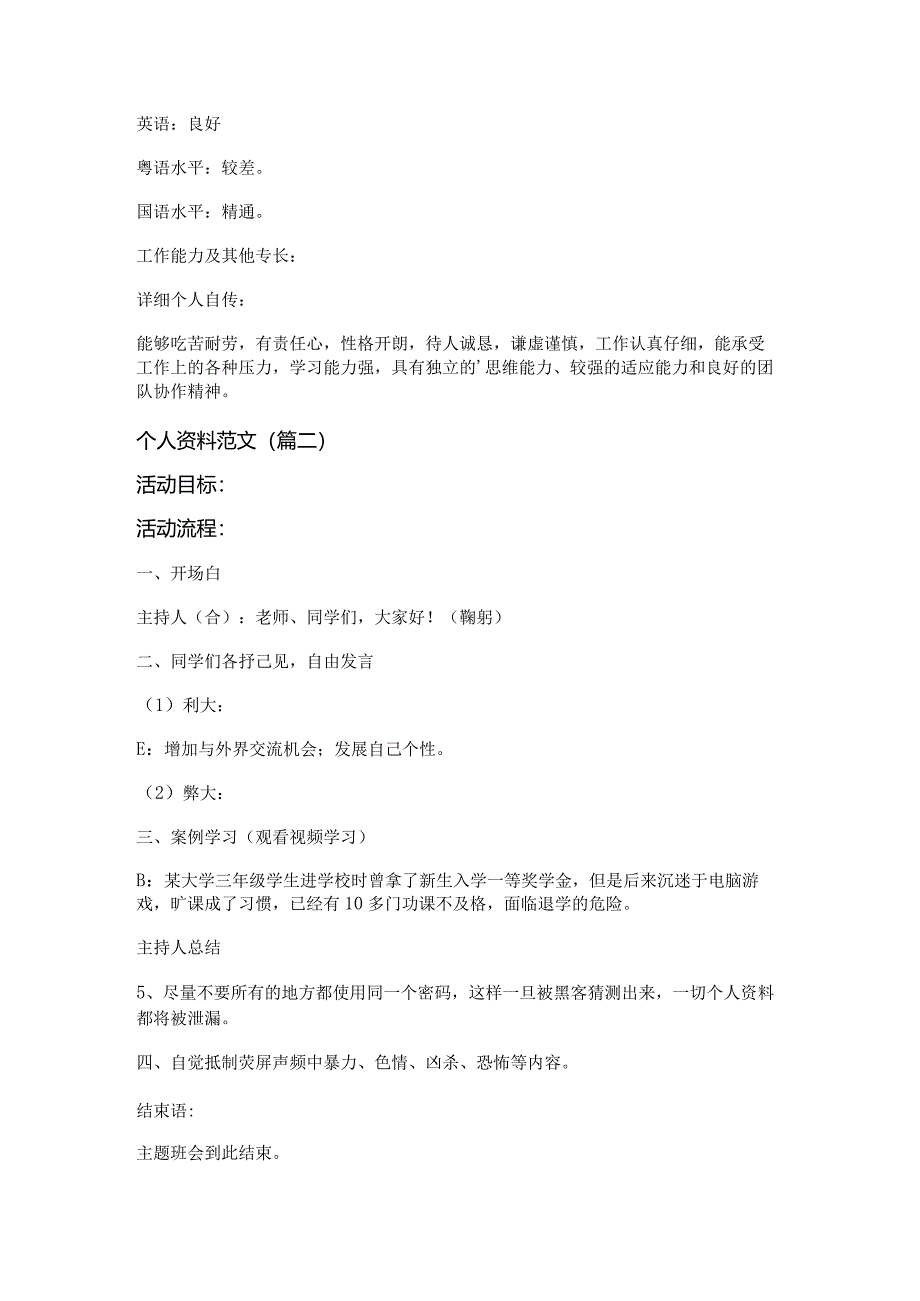 英语：良好

粤语水平：较差。

国语水平：精通。

工作能力及其他专长：

详细个人自传：

能够吃苦耐劳，有责任心，性格开朗，待人诚恳，谦虚谨慎，工作认真仔细，能承受工作上的各种压力，学习能力强，具有独立的’思维能力、较强的适应能力和良好的团队协作精神。

个人资料范文（篇二）

活动目标：

活动流程：

一、开场白

主持人（合）：老师、同学们，大家好！（鞠躬）

二、同学们各抒己见，自由发言

（1）利大：

E：增加与外界交流机会；发展自己个性。

（2）弊大：

三、案例学习（观看视频学习）

B：某大学三年级学生进学校时曾拿了新生入学一等奖学金，但是后来沉迷于电脑游戏，旷课成了习惯，已经有10多门功课不及格，面临退学的危险。

主持人总结

5、尽量不要所有的地方都使用同一个密码，这样一旦被黑客猜测出来，一切个人资料都将被泄漏。

四、自觉抵制荧屏声频中暴力、色情、凶杀、恐怖等内容。

结束语：

主题班会到此结束。